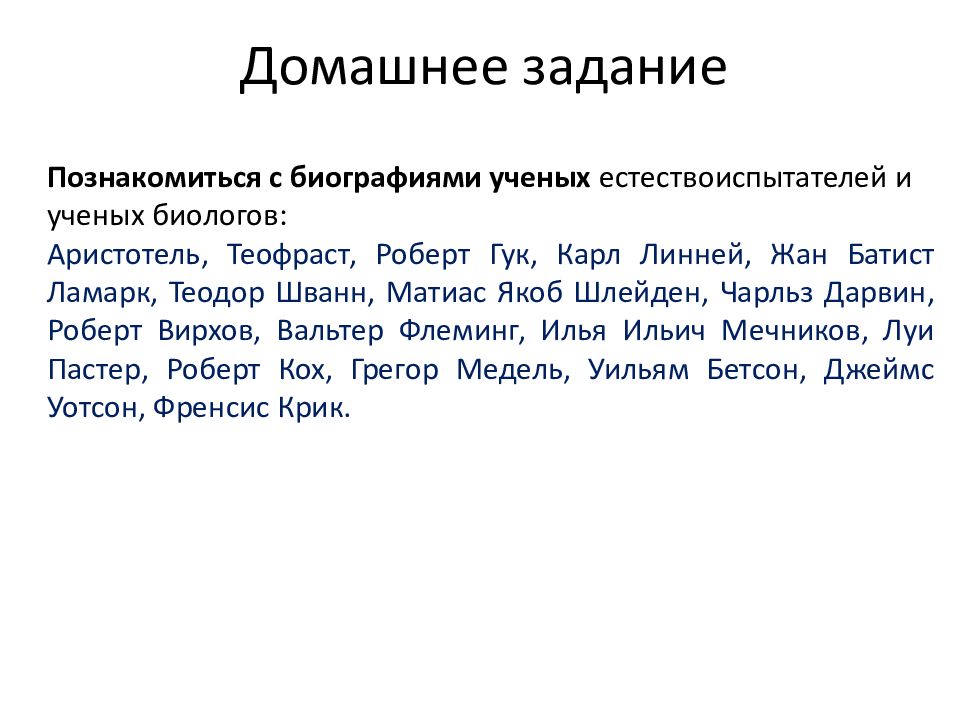 Домашнее задание

Познакомиться с биографиями ученых естествоиспытателей и ученых биологов:

Аристотель, Теофраст, Роберт Гук, Карл Линней, Жан Батист Ламарк, Теодор Шванн, Матиас Якоб Шлейден, Чарльз Дарвин, Роберт Вирхов, Вальтер Флеминг, Илья Ильич Мечников, Луи Пастер, Роберт Кох, Грегор Медель, Уильям Бетсон, Джеймс Уотсон, Френсис Крик.